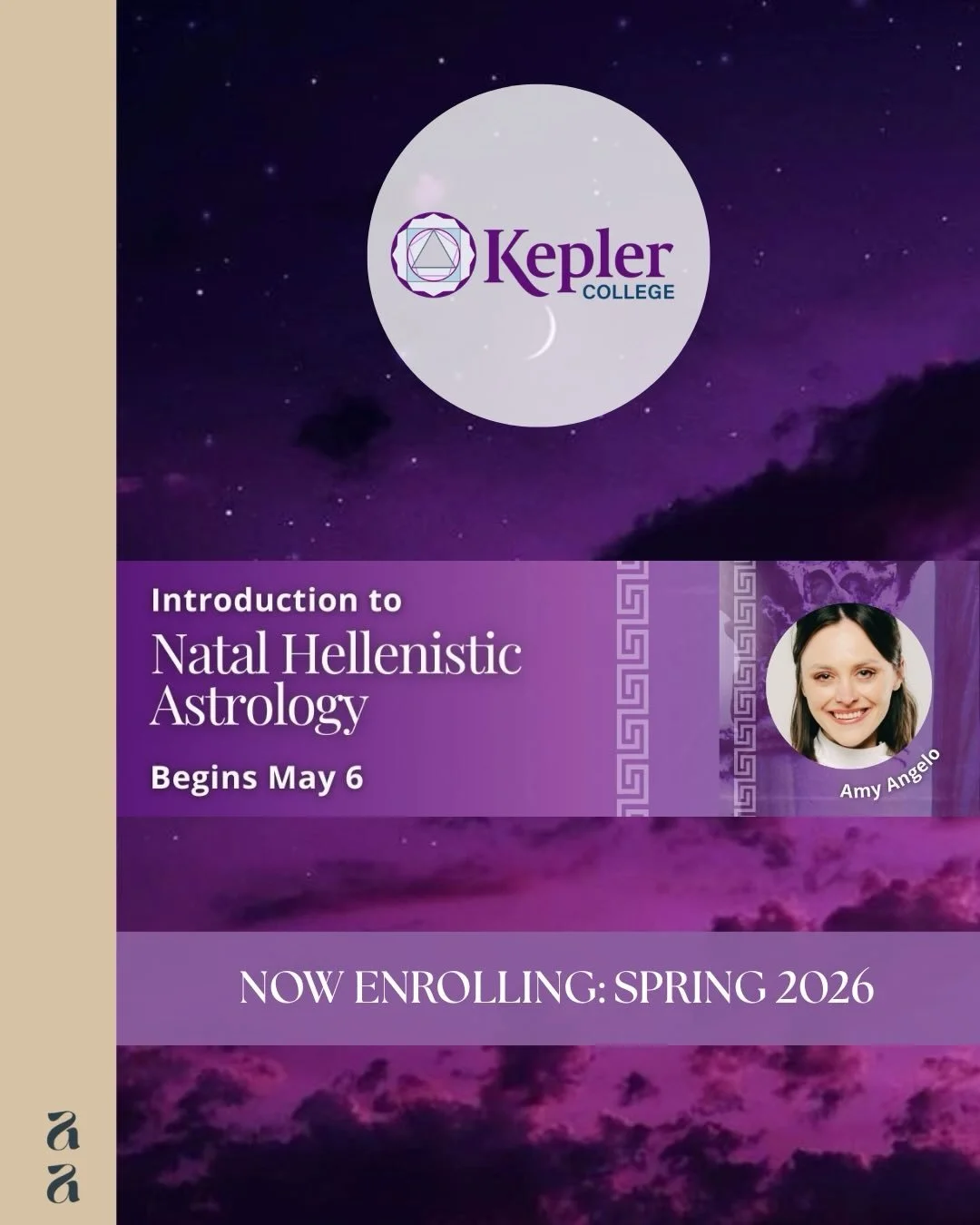 Kepler
COLLEGE

Introduction to
Natal Hellenistic Astrology

Begins May 6

Amy Angelo

NOW ENROLLING: SPRING 2026

a
a